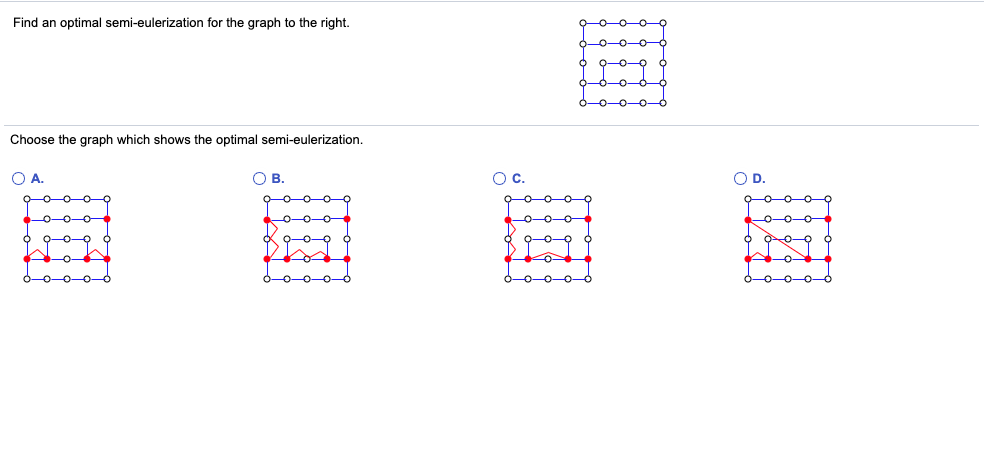 Find an optimal semi-eulerization for the graph to the right.

Choose the graph which shows the optimal semi-eulerization.

A.

B.

C.

D.